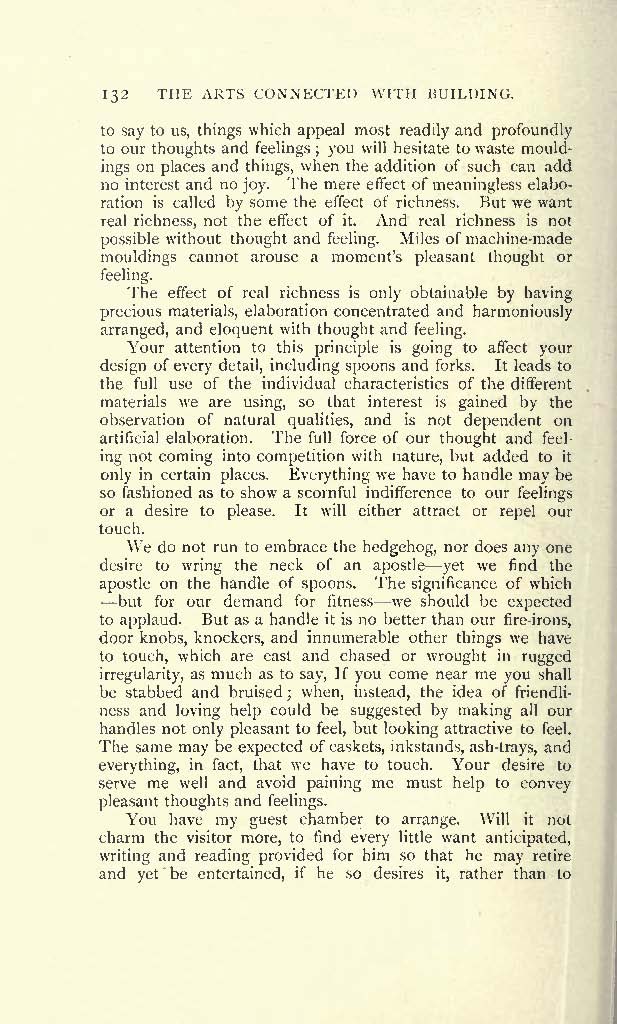 132 THE ARTS CONNECTED WITH BUILDING.

to say to us, things which appeal most readily and profoundly to our thoughts and feelings; you will hesitate to waste mouldings on places and things, when the addition of such can add no interest and no joy. The mere effect of meaningless elaboration is called by some the effect of richness. But we want real richness, not the effect of it. And real richness is not possible without thought and feeling. Miles of machine-made mouldings cannot arouse a moment's pleasant thought or feeling.

The effect of real richness is only obtainable by having precious materials, elaboration concentrated and harmoniously arranged, and eloquent with thought and feeling.

Your attention to this principle is going to affect your design of every detail, including spoons and forks. It leads to the full use of the individual characteristics of the different materials we are using, so that interest is gained by the observation of natural qualities, and is not dependent on artificial elaboration. The full force of our thought and feeling not coming into competition with nature, but added to it only in certain places. Everything we have to handle may be so fashioned as to show a scornful indifference to our feelings or a desire to please. It will either attract or repel our touch.

We do not run to embrace the hedgehog, nor does any one desire to wring the neck of an apostle—yet we find the apostle on the handle of spoons. The significance of which —but for our demand for fitness—we should be expected to applaud. But as a handle it is no better than our fire-irons, door knobs, knockers, and innumerable other things we have to touch, which are cast and chased or wrought in rugged irregularity, as much as to say, If you come near me you shall be stabbed and bruised; when, instead, the idea of friendliness and loving help could be suggested by making all our handles not only pleasant to feel, but looking attractive to feel. The same may be expected of caskets, inkstands, ash-trays, and everything, in fact, that we have to touch. Your desire to serve me well and avoid paining me must help to convey pleasant thoughts and feelings.

You have my guest chamber to arrange. Will it not charm the visitor more, to find every little want anticipated, writing and reading provided for him so that he may retire and yet be entertained, if he so desires it, rather than to